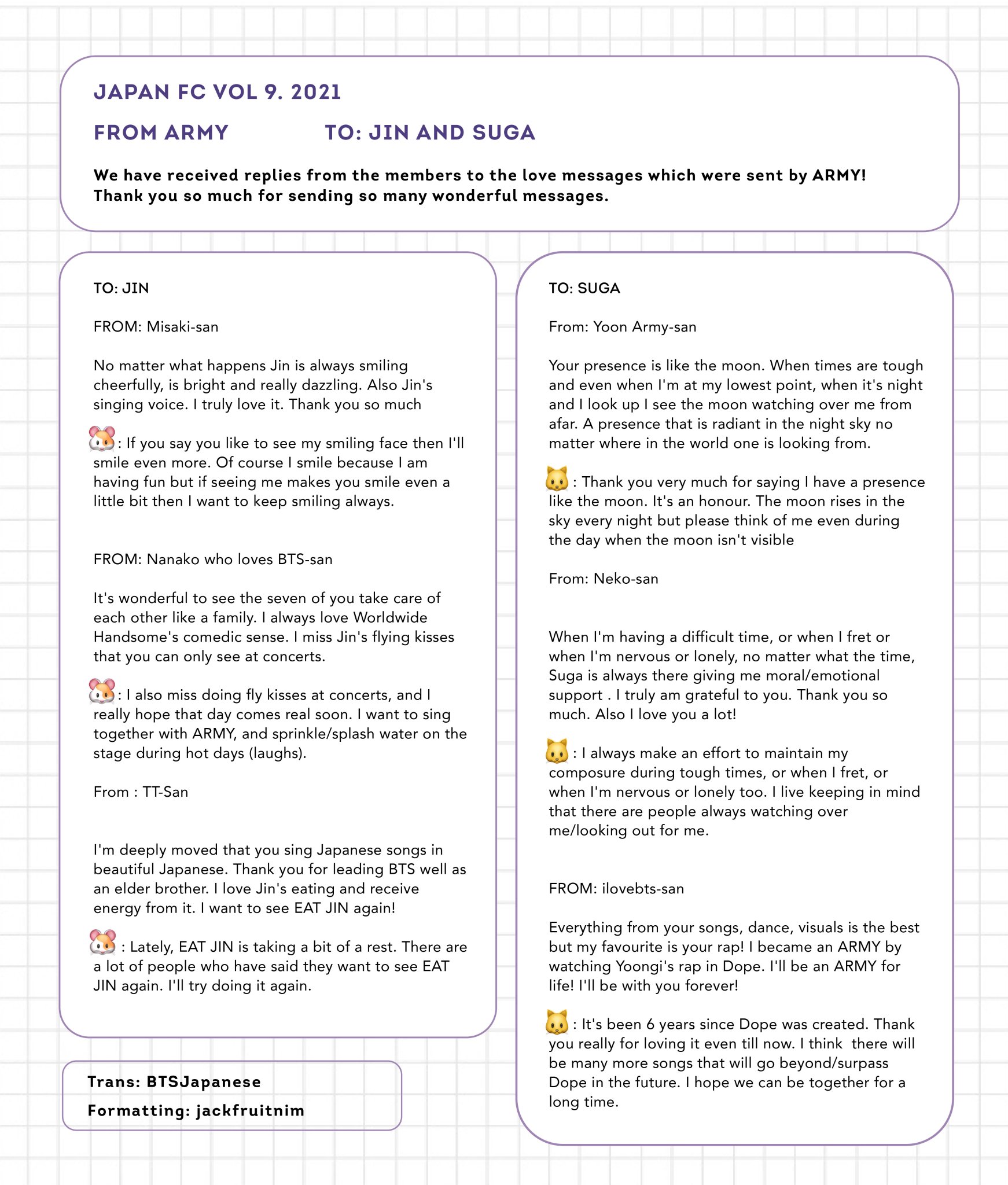 JAPAN FC VOL 9. 2021

FROM ARMY TO: JIN AND SUGA

We have received replies from the members to the love messages which were sent by ARMY! Thank you so much for sending so many wonderful messages.

TO: JIN

FROM: Misaki-san

No matter what happens Jin is always smiling cheerfully, is bright and really dazzling. Also Jin's singing voice. I truly love it. Thank you so much

🐹: If you say you like to see my smiling face then I'll smile even more. Of course I smile because I am having fun but if seeing me makes you smile even a little bit then I want to keep smiling always.

FROM: Nanako who loves BTS-san

It's wonderful to see the seven of you take care of each other like a family. I always love Worldwide Handsome's comedic sense. I miss Jin's flying kisses that you can only see at concerts.

🐹: I also miss doing fly kisses at concerts, and I really hope that day comes real soon. I want to sing together with ARMY, and sprinkle/splash water on the stage during hot days (laughs).

From : TT-San

I'm deeply moved that you sing Japanese songs in beautiful Japanese. Thank you for leading BTS well as an elder brother. I love Jin's eating and receive energy from it. I want to see EAT JIN again!

🐹 : Lately, EAT JIN is taking a bit of a rest. There are a lot of people who have said they want to see EAT JIN again. I'll try doing it again.

Trans: BTSJapanese
Formatting: jackfruitnim

TO: SUGA

From: Yoon Army-san

Your presence is like the moon. When times are tough and even when I'm at my lowest point, when it's night and I look up I see the moon watching over me from afar. A presence that is radiant in the night sky no matter where in the world one is looking from.

🐱 : Thank you very much for saying I have a presence like the moon. It's an honour. The moon rises in the sky every night but please think of me even during the day when the moon isn't visible

From: Neko-san

When I'm having a difficult time, or when I fret or when I'm nervous or lonely, no matter what the time, Suga is always there giving me moral/emotional support . I truly am grateful to you. Thank you so much. Also I love you a lot!

🐱 : I always make an effort to maintain my composure during tough times, or when I fret, or when I'm nervous or lonely too. I live keeping in mind that there are people always watching over me/looking out for me.

FROM: ilovebts-san

Everything from your songs, dance, visuals is the best but my favourite is your rap! I became an ARMY by watching Yoongi's rap in Dope. I'll be an ARMY for life! I'll be with you forever!

🐱 : It's been 6 years since Dope was created. Thank you really for loving it even till now. I think there will be many more songs that will go beyond/surpass Dope in the future. I hope we can be together for a long time.